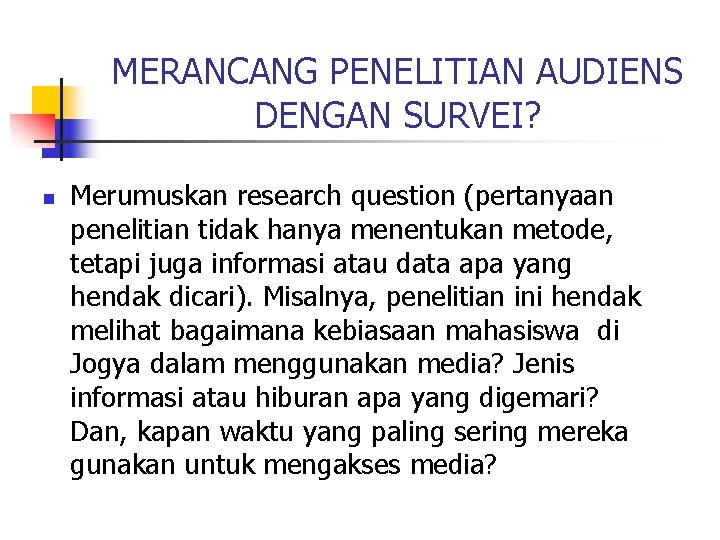 MERANCANG PENELITIAN AUDIENS DENGAN SURVEI?

Merumuskan research question (pertanyaan penelitian tidak hanya menentukan metode, tetapi juga informasi atau data apa yang hendak dicari). Misalnya, penelitian ini hendak melihat bagaimana kebiasaan mahasiswa di Jogya dalam menggunakan media? Jenis informasi atau hiburan apa yang digemari? Dan, kapan waktu yang paling sering mereka gunakan untuk mengakses media?